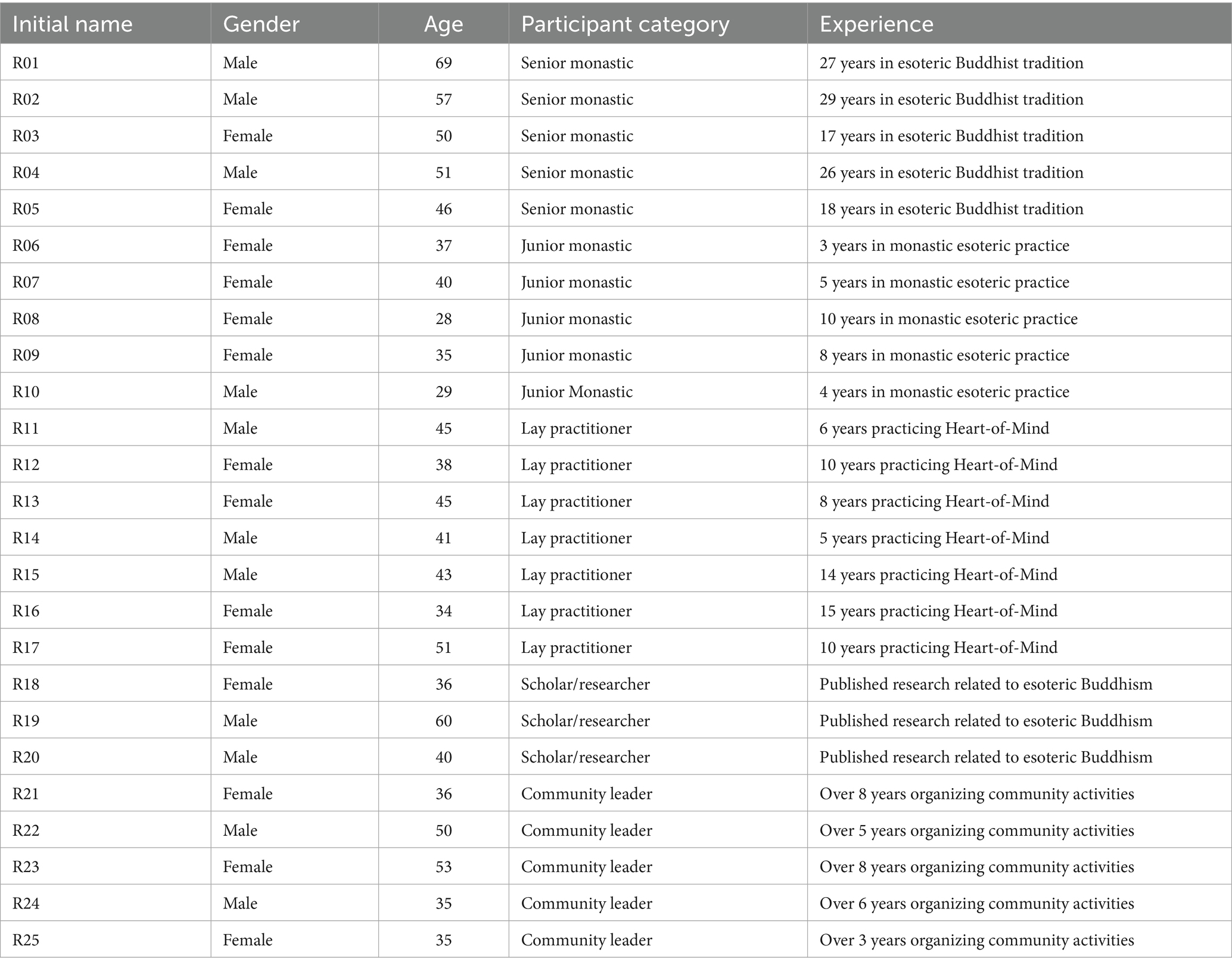 | Initial name | Gender | Age | Participant category | Experience |
|---|---|---|---|---|
| R01 | Male | 69 | Senior monastic | 27 years in esoteric Buddhist tradition |
| R02 | Male | 57 | Senior monastic | 29 years in esoteric Buddhist tradition |
| R03 | Female | 50 | Senior monastic | 17 years in esoteric Buddhist tradition |
| R04 | Male | 51 | Senior monastic | 26 years in esoteric Buddhist tradition |
| R05 | Female | 46 | Senior monastic | 18 years in esoteric Buddhist tradition |
| R06 | Female | 37 | Junior monastic | 3 years in monastic esoteric practice |
| R07 | Female | 40 | Junior monastic | 5 years in monastic esoteric practice |
| R08 | Female | 28 | Junior monastic | 10 years in monastic esoteric practice |
| R09 | Female | 35 | Junior monastic | 8 years in monastic esoteric practice |
| R10 | Male | 29 | Junior Monastic | 4 years in monastic esoteric practice |
| R11 | Male | 45 | Lay practitioner | 6 years practicing Heart-of-Mind |
| R12 | Female | 38 | Lay practitioner | 10 years practicing Heart-of-Mind |
| R13 | Female | 45 | Lay practitioner | 8 years practicing Heart-of-Mind |
| R14 | Male | 41 | Lay practitioner | 5 years practicing Heart-of-Mind |
| R15 | Male | 43 | Lay practitioner | 14 years practicing Heart-of-Mind |
| R16 | Female | 34 | Lay practitioner | 15 years practicing Heart-of-Mind |
| R17 | Female | 51 | Lay practitioner | 10 years practicing Heart-of-Mind |
| R18 | Female | 36 | Scholar/researcher | Published research related to esoteric Buddhism |
| R19 | Male | 60 | Scholar/researcher | Published research related to esoteric Buddhism |
| R20 | Male | 40 | Scholar/researcher | Published research related to esoteric Buddhism |
| R21 | Female | 36 | Community leader | Over 8 years organizing community activities |
| R22 | Male | 50 | Community leader | Over 5 years organizing community activities |
| R23 | Female | 53 | Community leader | Over 8 years organizing community activities |
| R24 | Male | 35 | Community leader | Over 6 years organizing community activities |
| R25 | Female | 35 | Community leader | Over 3 years organizing community activities |